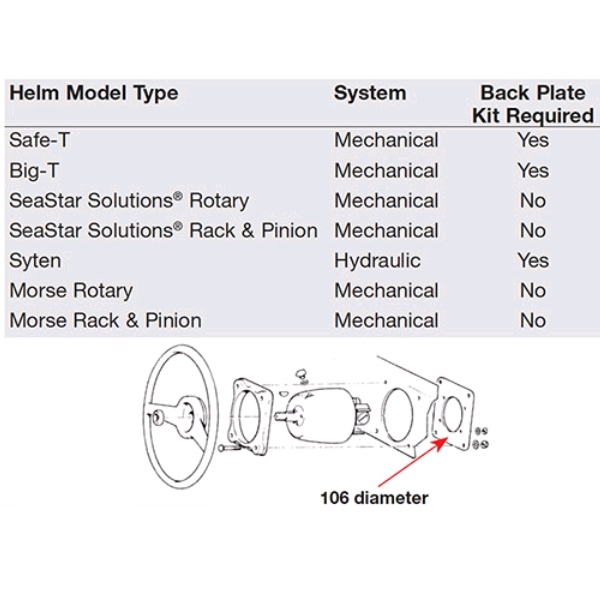 | Helm Model Type | System | Back Plate Kit Required |
|---|---|---|
| Safe-T | Mechanical | Yes |
| Big-T | Mechanical | Yes |
| SeaStar Solutions® Rotary | Mechanical | No |
| SeaStar Solutions® Rack & Pinion | Mechanical | No |
| Syten | Hydraulic | Yes |
| Morse Rotary | Mechanical | No |
| Morse Rack & Pinion | Mechanical | No |

106 diameter